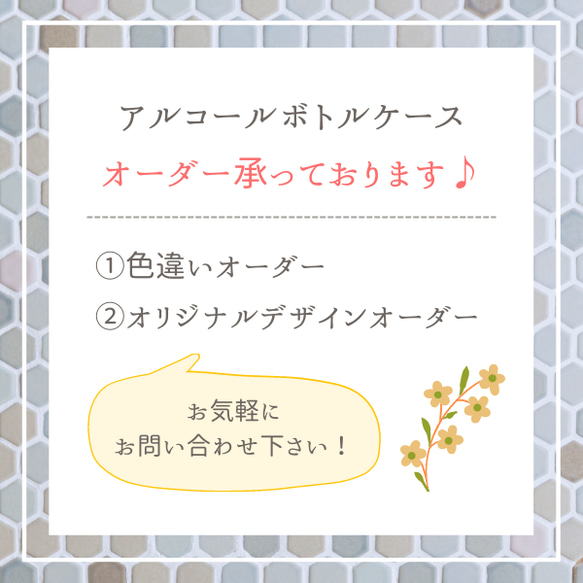 アルコールボトルケース
オーダー承っております♪

①色違いオーダー
②オリジナルデザインオーダー

お気軽に
お問い合わせ下さい！